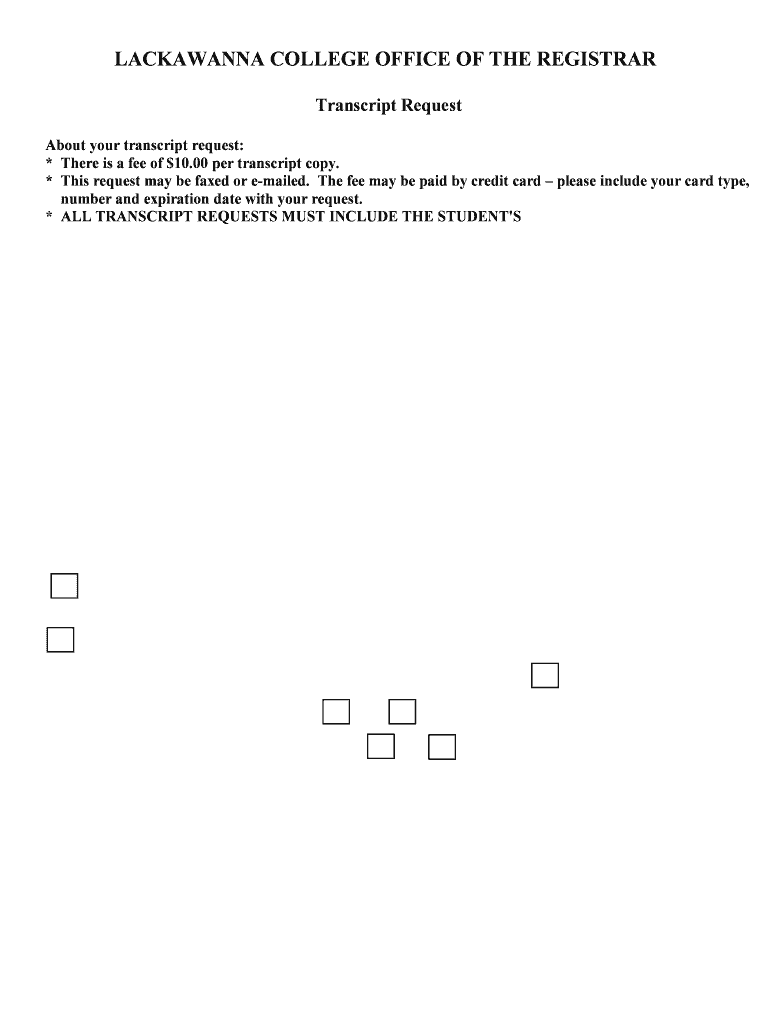 LACKAWANNA COLLEGE OFFICE OF THE REGISTRAR

Transcript Request

About your transcript request:
* There is a fee of $10.00 per transcript copy.
* This request may be faxed or e-mailed. The fee may be paid by credit card – please include your card type, number and expiration date with your request.
* ALL TRANSCRIPT REQUESTS MUST INCLUDE THE STUDENT'S